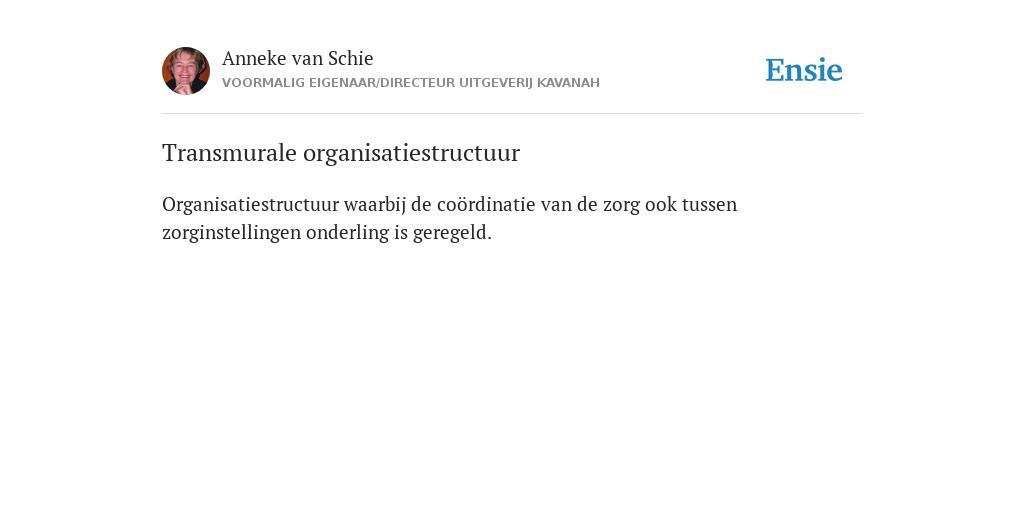 Anneke van Schie
VOORMALIG EIGENAAR/DIRECTEUR UITGEVERIJ KAVANAH

Ensie

Transmurale organisatiestructuur

Organisatiestructuur waarbij de coördinatie van de zorg ook tussen zorginstellingen onderling is geregeld.